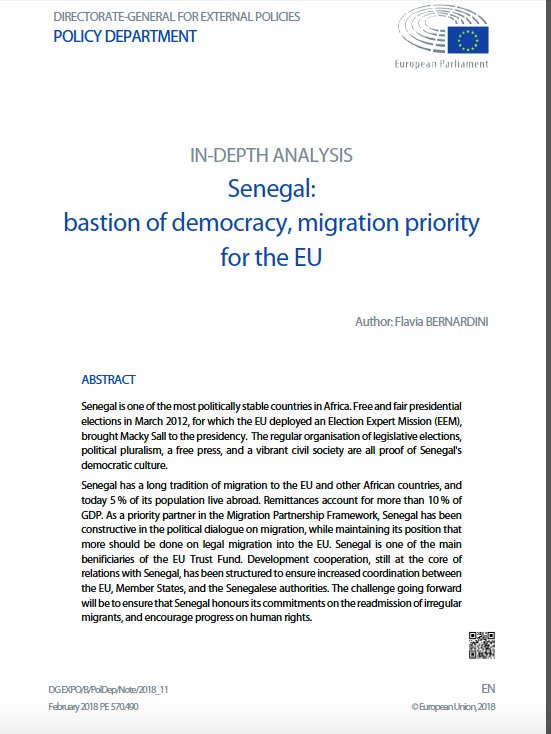 DIRECTORATE-GENERAL FOR EXTERNAL POLICIES
POLICY DEPARTMENT

European Parliament

IN-DEPTH ANALYSIS
Senegal:
bastion of democracy, migration priority for the EU

Author: Flavia BERNARDINI

ABSTRACT

Senegal is one of the most politically stable countries in Africa. Free and fair presidential elections in March 2012, for which the EU deployed an Election Expert Mission (EEM), brought Macky Sall to the presidency. The regular organisation of legislative elections, political pluralism, a free press, and a vibrant civil society are all proof of Senegal's democratic culture.

Senegal has a long tradition of migration to the EU and other African countries, and today 5 % of its population live abroad. Remittances account for more than 10 % of GDP. As a priority partner in the Migration Partnership Framework, Senegal has been constructive in the political dialogue on migration, while maintaining its position that more should be done on legal migration into the EU. Senegal is one of the main benificiaries of the EU Trust Fund. Development cooperation, still at the core of relations with Senegal, has been structured to ensure increased coordination between the EU, Member States, and the Senegalese authorities. The challenge going forward will be to ensure that Senegal honours its commitments on the readmission of irregular migrants, and encourage progress on human rights.

DG EXPO/B/PolDep/Note/2018_11
February 2018 PE 570.490

EN
© European Union, 2018